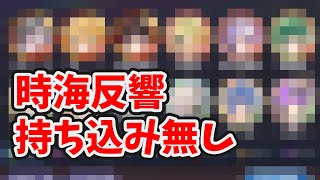 時海反響
持ち込み無し